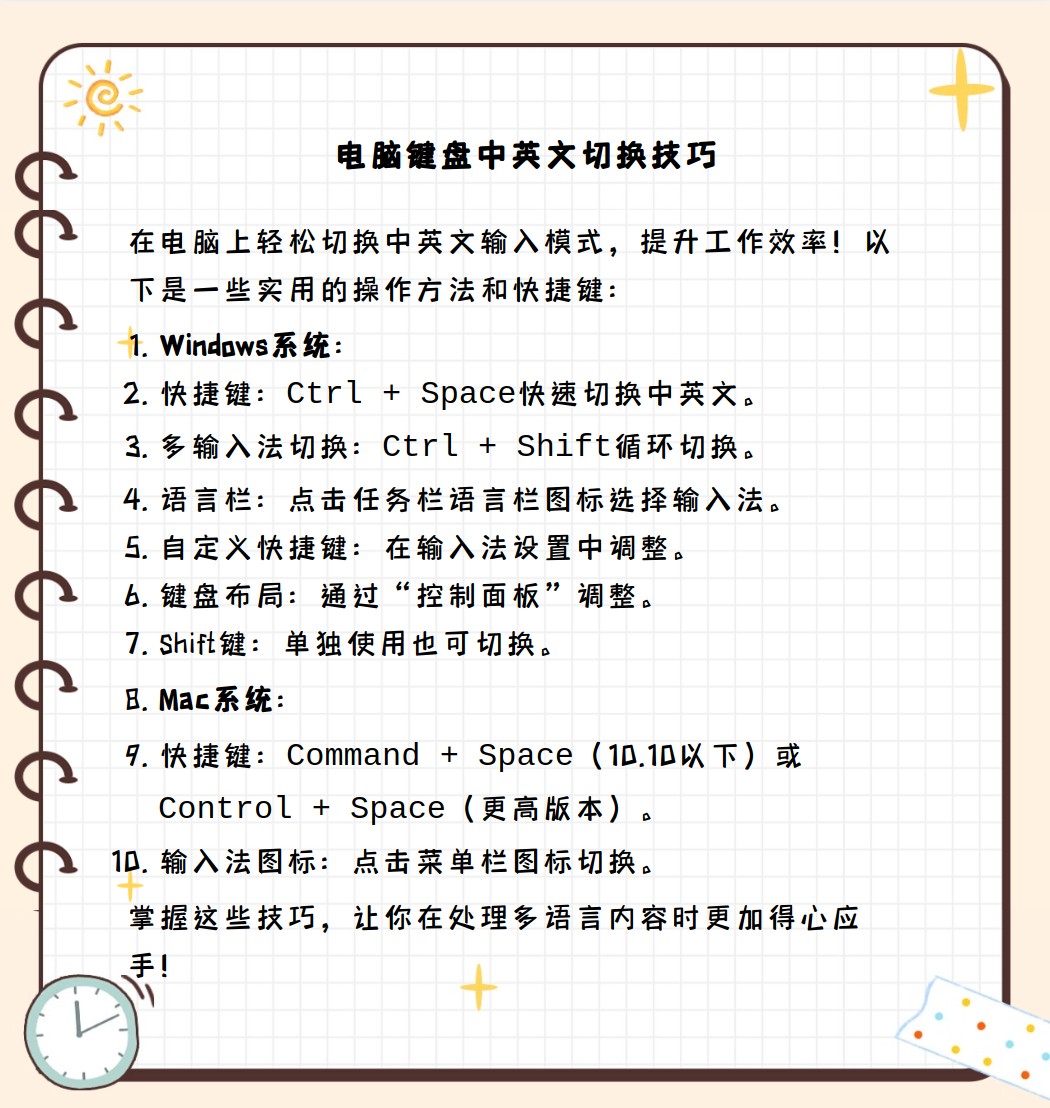 电脑键盘中英文切换技巧

在电脑上轻松切换中英文输入模式，提升工作效率！以下是一些实用的操作方法和快捷键：

1. Windows系统：
2. 快捷键：Ctrl + Space快速切换中英文。
3. 多输入法切换：Ctrl + Shift循环切换。
4. 语言栏：点击任务栏语言栏图标选择输入法。
5. 自定义快捷键：在输入法设置中调整。
6. 键盘布局：通过“控制面板”调整。
7. Shift键：单独使用也可切换。
8. Mac系统：
9. 快捷键：Command + Space（10.10以下）或 Control + Space（更高版本）。
10. 输入法图标：点击菜单栏图标切换。

掌握这些技巧，让你在处理多语言内容时更加得心应手！